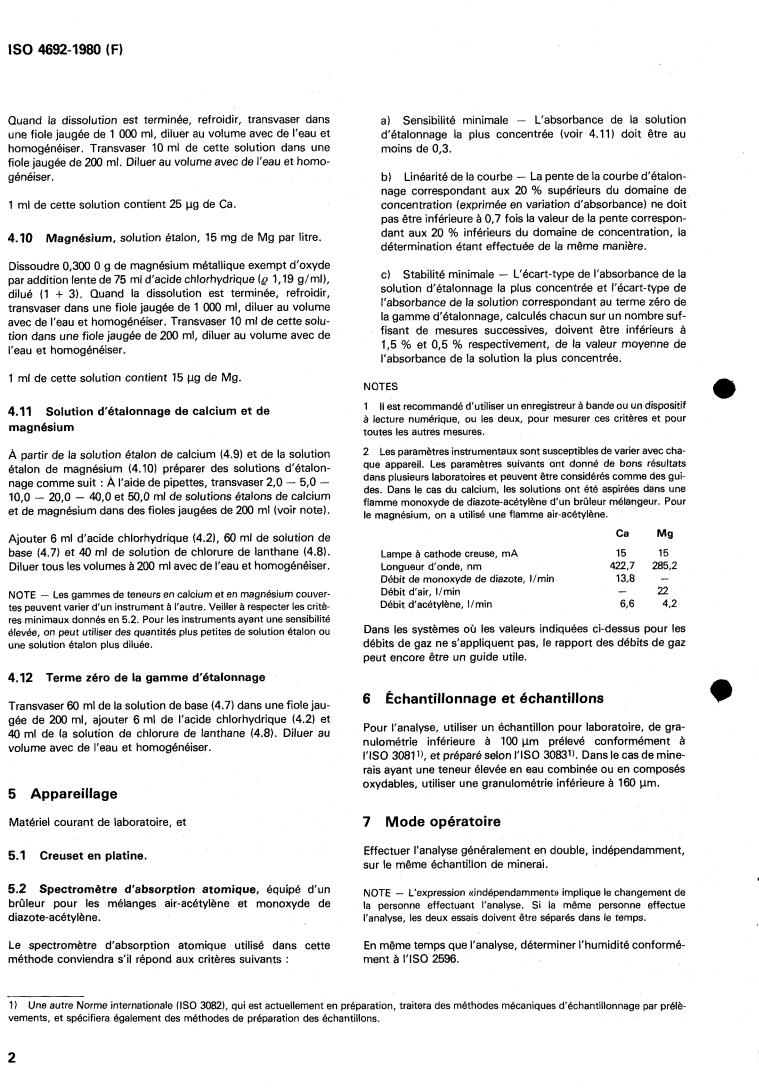 ISO 4692-1980 (F)

Quand la dissolution est terminée, refroidir, transvaser dans une fiole jaugée de 1 000 ml, diluer au volume avec de l'eau et homogénéiser. Transvaser 10 ml de cette solution dans une fiole jaugée de 200 ml. Diluer au volume avec de l'eau et homogénéiser.

1 ml de cette solution contient 25 µg de Ca.

4.10 Magnésium, solution étalon, 15 mg de Mg par litre.

Dissoudre 0,300 0 g de magnésium métallique exempt d'oxyde par addition lente de 75 ml d'acide chlorhydrique ($\varrho$ 1,19 g/ml), dilué (1 + 3). Quand la dissolution est terminée, refroidir, transvaser dans une fiole jaugée de 1 000 ml, diluer au volume avec de l'eau et homogénéiser. Transvaser 10 ml de cette solution dans une fiole jaugée de 200 ml, diluer au volume avec de l'eau et homogénéiser.

1 ml de cette solution contient 15 µg de Mg.

4.11 Solution d'étalonnage de calcium et de magnésium

À partir de la solution étalon de calcium (4.9) et de la solution étalon de magnésium (4.10) préparer des solutions d'étalonnage comme suit : À l'aide de pipettes, transvaser 2,0 — 5,0 — 10,0 — 20,0 — 40,0 et 50,0 ml de solutions étalons de calcium et de magnésium dans des fioles jaugées de 200 ml (voir note).

Ajouter 6 ml d'acide chlorhydrique (4.2), 60 ml de solution de base (4.7) et 40 ml de solution de chlorure de lanthane (4.8). Diluer tous les volumes à 200 ml avec de l'eau et homogénéiser.

NOTE — Les gammes de teneurs en calcium et en magnésium couvertes peuvent varier d'un instrument à l'autre. Veiller à respecter les critères minimaux donnés en 5.2. Pour les instruments ayant une sensibilité élevée, on peut utiliser des quantités plus petites de solution étalon ou une solution étalon plus diluée.

4.12 Terme zéro de la gamme d'étalonnage

Transvaser 60 ml de la solution de base (4.7) dans une fiole jaugée de 200 ml, ajouter 6 ml de l'acide chlorhydrique (4.2) et 40 ml de la solution de chlorure de lanthane (4.8). Diluer au volume avec de l'eau et homogénéiser.

5 Appareillage

Matériel courant de laboratoire, et

5.1 Creuset en platine.

5.2 Spectromètre d'absorption atomique, équipé d'un brûleur pour les mélanges air-acétylène et monoxyde de diazote-acétylène.

Le spectromètre d'absorption atomique utilisé dans cette méthode conviendra s'il répond aux critères suivants :

a) Sensibilité minimale — L'absorbance de la solution d'étalonnage la plus concentrée (voir 4.11) doit être au moins de 0,3.

b) Linéarité de la courbe — La pente de la courbe d'étalonnage correspondant aux 20 % supérieurs du domaine de concentration (exprimée en variation d'absorbance) ne doit pas être inférieure à 0,7 fois la valeur de la pente correspondant aux 20 % inférieurs du domaine de concentration, la détermination étant effectuée de la même manière.

c) Stabilité minimale — L'écart-type de l'absorbance de la solution d'étalonnage la plus concentrée et l'écart-type de l'absorbance de la solution correspondant au terme zéro de la gamme d'étalonnage, calculés chacun sur un nombre suffisant de mesures successives, doivent être inférieurs à 1,5 % et 0,5 % respectivement, de la valeur moyenne de l'absorbance de la solution la plus concentrée.

NOTES

1 Il est recommandé d'utiliser un enregistreur à bande ou un dispositif à lecture numérique, ou les deux, pour mesurer ces critères et pour toutes les autres mesures.

2 Les paramètres instrumentaux sont susceptibles de varier avec chaque appareil. Les paramètres suivants ont donné de bons résultats dans plusieurs laboratoires et peuvent être considérés comme des guides. Dans le cas du calcium, les solutions ont été aspirées dans une flamme monoxyde de diazote-acétylène d'un brûleur mélangeur. Pour le magnésium, on a utilisé une flamme air-acétylène.

| | Ca | Mg |
|---|---|---|
| Lampe à cathode creuse, mA | 15 | 15 |
| Longueur d'onde, nm | 422,7 | 285,2 |
| Débit de monoxyde de diazote, l/min | 13,8 | — |
| Débit d'air, l/min | — | 22 |
| Débit d'acétylène, l/min | 6,6 | 4,2 |

Dans les systèmes où les valeurs indiquées ci-dessus pour les débits de gaz ne s'appliquent pas, le rapport des débits de gaz peut encore être un guide utile.

6 Échantillonnage et échantillons

Pour l'analyse, utiliser un échantillon pour laboratoire, de granulométrie inférieure à 100 µm prélevé conformément à l'ISO 3081$^{1)}$, et préparé selon l'ISO 3083$^{1)}$. Dans le cas de minerais ayant une teneur élevée en eau combinée ou en composés oxydables, utiliser une granulométrie inférieure à 160 µm.

7 Mode opératoire

Effectuer l'analyse généralement en double, indépendamment, sur le même échantillon de minerai.

NOTE — L'expression «indépendamment» implique le changement de la personne effectuant l'analyse. Si la même personne effectue l'analyse, les deux essais doivent être séparés dans le temps.

En même temps que l'analyse, déterminer l'humidité conformément à l'ISO 2596.

1) Une autre Norme internationale (ISO 3082), qui est actuellement en préparation, traitera des méthodes mécaniques d'échantillonnage par prélèvements, et spécifiera également des méthodes de préparation des échantillons.

2